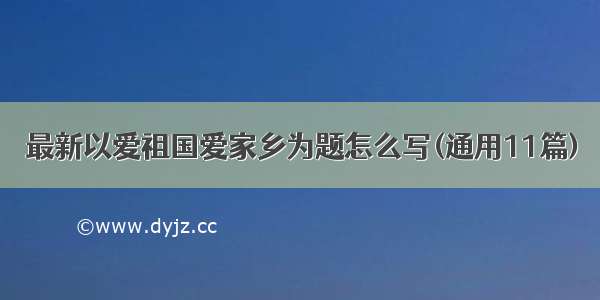 最新以爱祖国爱家乡为题怎么写(通用11篇)

©www.dyjz.cc